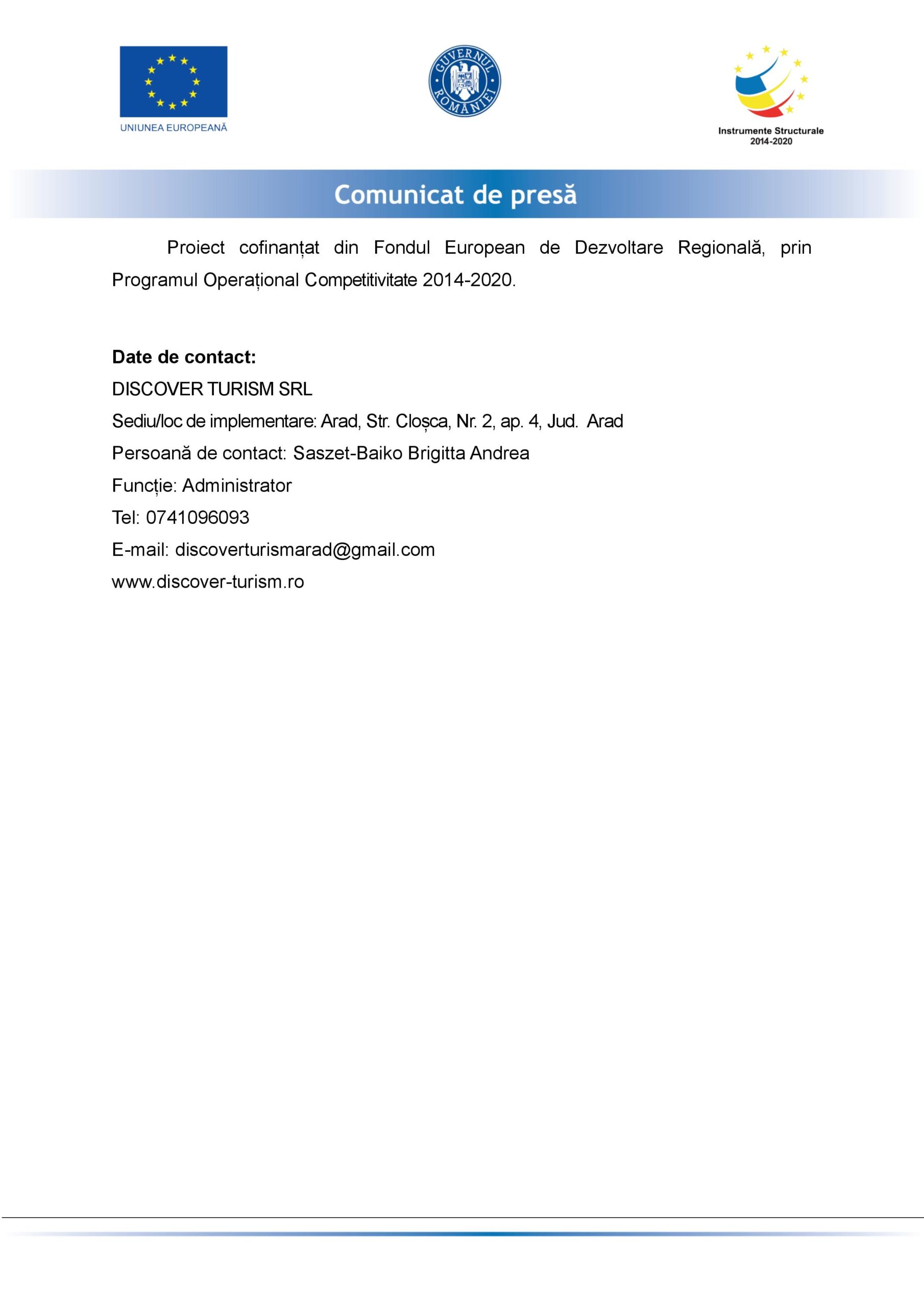 UNIUNEA EUROPEANĂ

GUVERNUL ROMÂNIEI

Instrumente Structurale
2014-2020

Comunicat de presă

Proiect cofinanțat din Fondul European de Dezvoltare Regională, prin Programul Operațional Competitivitate 2014-2020.

Date de contact:
DISCOVER TURISM SRL
Sediu/loc de implementare: Arad, Str. Cloșca, Nr. 2, ap. 4, Jud. Arad
Persoană de contact: Saszet-Baiko Brigitta Andrea
Funcție: Administrator
Tel: 0741096093
E-mail: discoverturismarad@gmail.com
www.discover-turism.ro